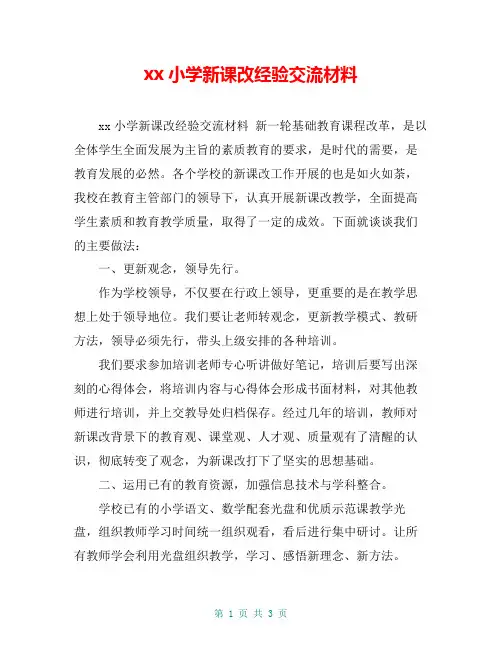 xx 小学新课改经验交流材料

xx 小学新课改经验交流材料 新一轮基础教育课程改革，是以全体学生全面发展为主旨的素质教育的要求，是时代的需要，是教育发展的必然。各个学校的新课改工作开展的也是如火如荼，我校在教育主管部门的领导下，认真开展新课改教学，全面提高学生素质和教育教学质量，取得了一定的成效。下面就谈谈我们的主要做法：

一、更新观念，领导先行。

作为学校领导，不仅要在行政上领导，更重要的是在教学思想上处于领导地位。我们要让老师转观念，更新教学模式、教研方法，领导必须先行，带头上级安排的各种培训。

我们要求参加培训老师专心听讲做好笔记，培训后要写出深刻的心得体会，将培训内容与心得体会形成书面材料，对其他教师进行培训，并上交教导处归档保存。经过几年的培训，教师对新课改背景下的教育观、课堂观、人才观、质量观有了清醒的认识，彻底转变了观念，为新课改打下了坚实的思想基础。

二、运用已有的教育资源，加强信息技术与学科整合。

学校已有的小学语文、数学配套光盘和优质示范课教学光盘，组织教师学习时间统一组织观看，看后进行集中研讨。让所有教师学会利用光盘组织教学，学习、感悟新理念、新方法。

第 1 页 共 3 页